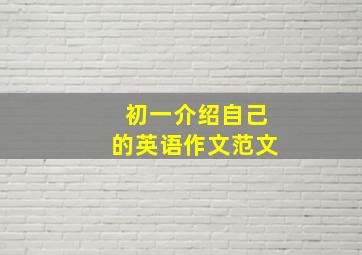 初一介绍自己
的英语作文范文